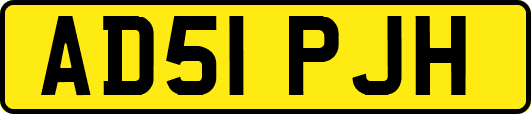 AD51 PJH